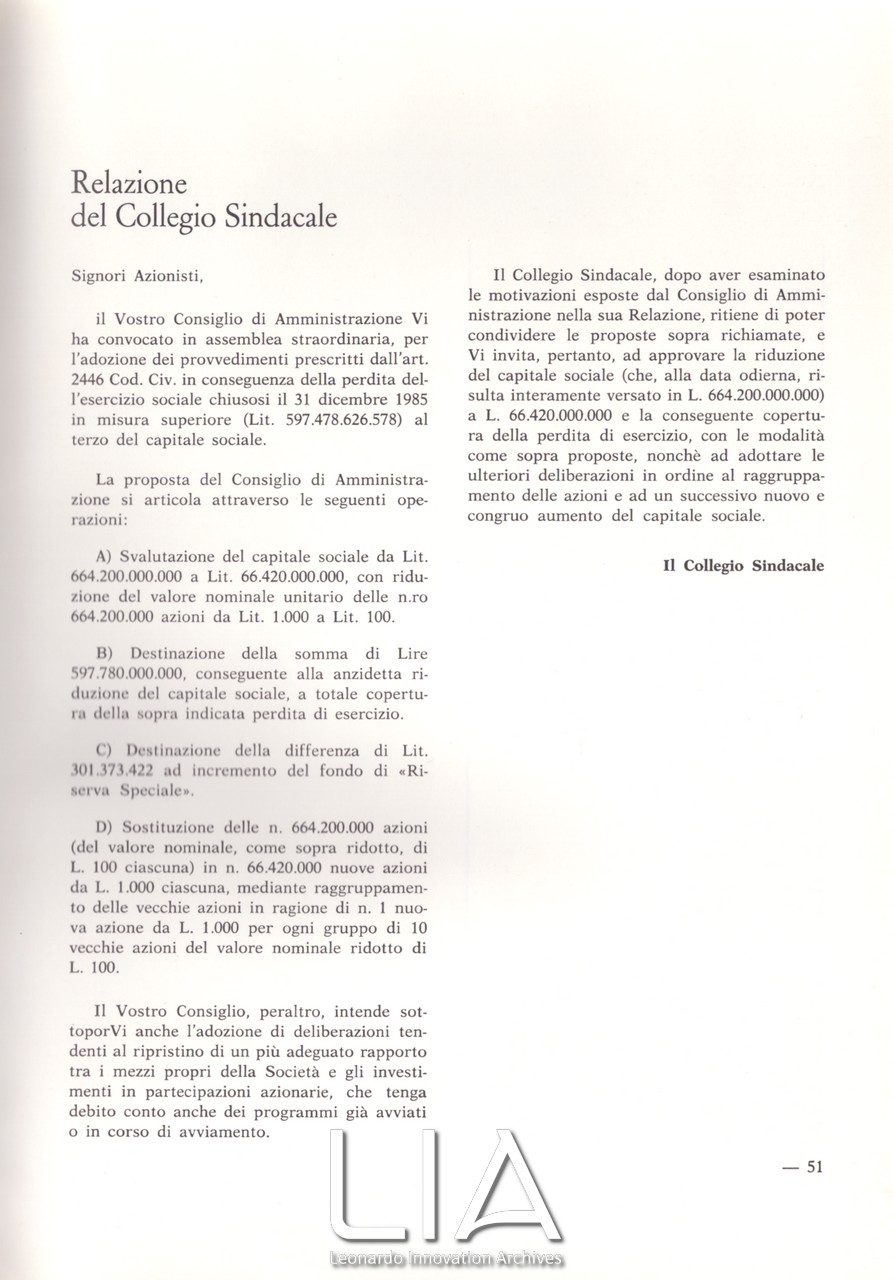 Relazione
del Collegio Sindacale

Signori Azionisti,

il Vostro Consiglio di Amministrazione Vi ha convocato in assemblea straordinaria, per l'adozione dei provvedimenti prescritti dall'art. 2446 Cod. Civ. in conseguenza della perdita dell'esercizio sociale chiusosi il 31 dicembre 1985 in misura superiore (Lit. 597.478.626.578) al terzo del capitale sociale.

La proposta del Consiglio di Amministrazione si articola attraverso le seguenti operazioni:

A) Svalutazione del capitale sociale da Lit. 664.200.000.000 a Lit. 66.420.000.000, con riduzione del valore nominale unitario delle n.ro 664.200.000 azioni da Lit. 1.000 a Lit. 100.

B) Destinazione della somma di Lire 597.780.000.000, conseguente alla anzidetta riduzione del capitale sociale, a totale copertura della sopra indicata perdita di esercizio.

C) Destinazione della differenza di Lit. 301.373.422 ad incremento del fondo di «Riserva Speciale».

D) Sostituzione delle n. 664.200.000 azioni (del valore nominale, come sopra ridotto, di L. 100 ciascuna) in n. 66.420.000 nuove azioni da L. 1.000 ciascuna, mediante raggruppamento delle vecchie azioni in ragione di n. 1 nuova azione da L. 1.000 per ogni gruppo di 10 vecchie azioni del valore nominale ridotto di L. 100.

Il Vostro Consiglio, peraltro, intende sottoporVi anche l'adozione di deliberazioni tendenti al ripristino di un più adeguato rapporto tra i mezzi propri della Società e gli investimenti in partecipazioni azionarie, che tenga debito conto anche dei programmi già avviati o in corso di avviamento.

Il Collegio Sindacale, dopo aver esaminato le motivazioni esposte dal Consiglio di Amministrazione nella sua Relazione, ritiene di poter condividere le proposte sopra richiamate, e Vi invita, pertanto, ad approvare la riduzione del capitale sociale (che, alla data odierna, risulta interamente versato in L. 664.200.000.000) a L. 66.420.000.000 e la conseguente copertura della perdita di esercizio, con le modalità come sopra proposte, nonchè ad adottare le ulteriori deliberazioni in ordine al raggruppamento delle azioni e ad un successivo nuovo e congruo aumento del capitale sociale.

Il Collegio Sindacale

— 51

LIA
Leonardo Innovation Archives